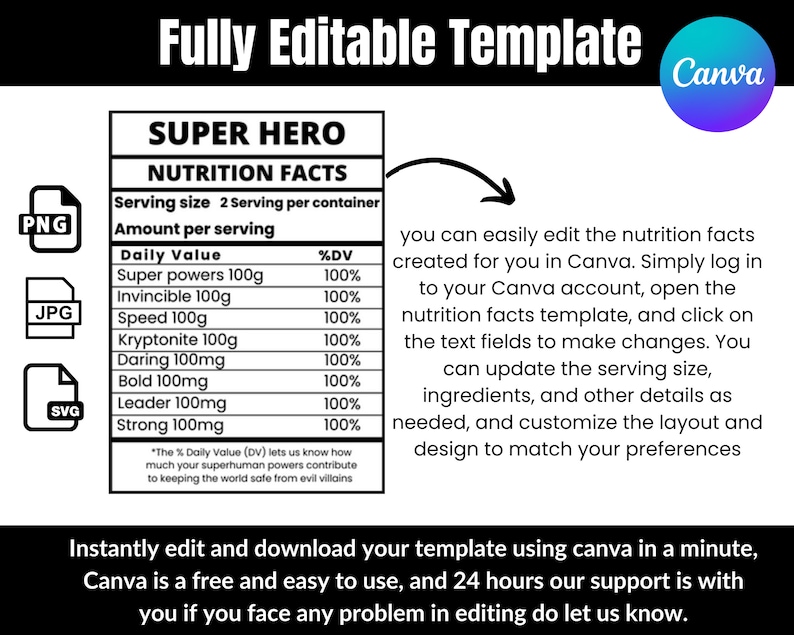 Fully Editable Template

Canva

PNG

JPG

SVG

SUPER HERO

NUTRITION FACTS

Serving size 2 Serving per container

Amount per serving

| Daily Value | %DV |
|---|---|
| Super powers 100g | 100% |
| Invincible 100g | 100% |
| Speed 100g | 100% |
| Kryptonite 100g | 100% |
| Daring 100mg | 100% |
| Bold 100mg | 100% |
| Leader 100mg | 100% |
| Strong 100mg | 100% |

*The % Daily Value (DV) lets us know how much your superhuman powers contribute to keeping the world safe from evil villains

you can easily edit the nutrition facts created for you in Canva. Simply log in to your Canva account, open the nutrition facts template, and click on the text fields to make changes. You can update the serving size, ingredients, and other details as needed, and customize the layout and design to match your preferences

Instantly edit and download your template using canva in a minute, Canva is a free and easy to use, and 24 hours our support is with you if you face any problem in editing do let us know.